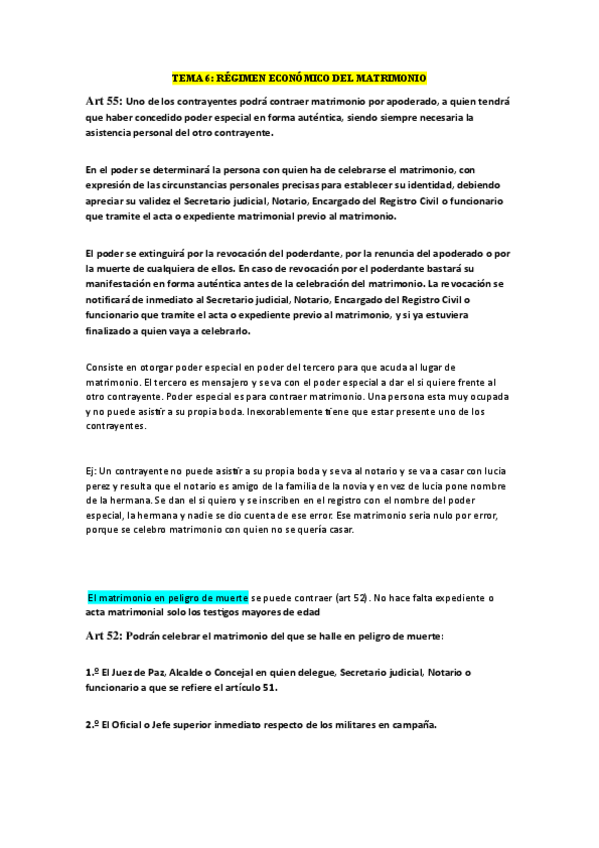 TEMA 6: RÉGIMEN ECONÓMICO DEL MATRIMONIO

Art 55: Uno de los contrayentes podrá contraer matrimonio por apoderado, a quien tendrá que haber concedido poder especial en forma auténtica, siendo siempre necesaria la asistencia personal del otro contrayente.

En el poder se determinará la persona con quien ha de celebrarse el matrimonio, con expresión de las circunstancias personales precisas para establecer su identidad, debiendo apreciar su validez el Secretario judicial, Notario, Encargado del Registro Civil o funcionario que tramite el acta o expediente matrimonial previo al matrimonio.

El poder se extinguirá por la revocación del poderdante, por la renuncia del apoderado o por la muerte de cualquiera de ellos. En caso de revocación por el poderdante bastará su manifestación en forma auténtica antes de la celebración del matrimonio. La revocación se notificará de inmediato al Secretario judicial, Notario, Encargado del Registro Civil o funcionario que tramite el acta o expediente previo al matrimonio, y si ya estuviera finalizado a quien vaya a celebrarlo.

Consiste en otorgar poder especial en poder del tercero para que acuda al lugar de matrimonio. El tercero es mensajero y se va con el poder especial a dar el si quiere frente al otro contrayente. Poder especial es para contraer matrimonio. Una persona esta muy ocupada y no puede asistir a su propia boda. Inexorablemente tiene que estar presente uno de los contrayentes.

Ej: Un contrayente no puede asistir a su propia boda y se va al notario y se va a casar con lucia perez y resulta que el notario es amigo de la familia de la novia y en vez de lucia pone nombre de la hermana. Se dan el si quiero y se inscriben en el registro con el nombre del poder especial, la hermana y nadie se dio cuenta de ese error. Ese matrimonio seria nulo por error, porque se celebro matrimonio con quien no se quería casar.

El matrimonio en peligro de muerte se puede contraer (art 52). No hace falta expediente o acta matrimonial solo los testigos mayores de edad

Art 52: Podrán celebrar el matrimonio del que se halle en peligro de muerte:

1.º El Juez de Paz, Alcalde o Concejal en quien delegue, Secretario judicial, Notario o funcionario a que se refiere el artículo 51.

2.º El Oficial o Jefe superior inmediato respecto de los militares en campaña.